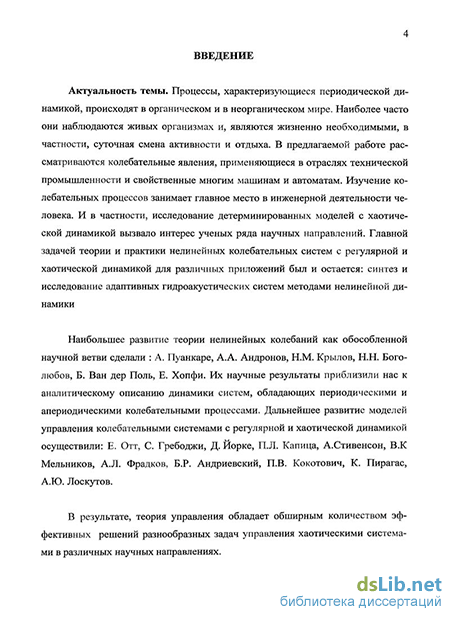 4

ВВЕДЕНИЕ

Актуальность темы. Процессы, характеризующиеся периодической динамикой, происходят в органическом и в неорганическом мире. Наиболее часто они наблюдаются живых организмах и, являются жизненно необходимыми, в частности, суточная смена активности и отдыха. В предлагаемой работе рассматриваются колебательные явления, применяющиеся в отраслях технической промышленности и свойственные многим машинам и автоматам. Изучение колебательных процессов занимает главное место в инженерной деятельности человека. И в частности, исследование детерминированных моделей с хаотической динамикой вызвало интерес ученых ряда научных направлений. Главной задачей теории и практики нелинейных колебательных систем с регулярной и хаотической динамикой для различных приложений был и остается: синтез и исследование адаптивных гидроакустических систем методами нелинейной динамики

Наибольшее развитие теории нелинейных колебаний как обособленной научной ветви сделали : А. Пуанкаре, А.А. Андронов, Н.М. Крылов, Н.Н. Боголюбов, Б. Ван дер Поль, Е. Хопфи. Их научные результаты приблизили нас к аналитическому описанию динамики систем, обладающих периодическими и апериодическими колебательными процессами. Дальнейшее развитие моделей управления колебательными системами с регулярной и хаотической динамикой осуществили: Е. Отт, С. Гребоджи, Д. Йорке, П.Л. Капица, А.Стивенсон, В.К Мельников, А.Л. Фрадков, Б.Р. Андриевский, П.В. Кокотович, К. Пирагас, А.Ю. Лоскутов.

В результате, теория управления обладает обширным количеством эффективных решений разнообразных задач управления хаотическими системами в различных научных направлениях.

dsLib.net
библиотека диссертаций